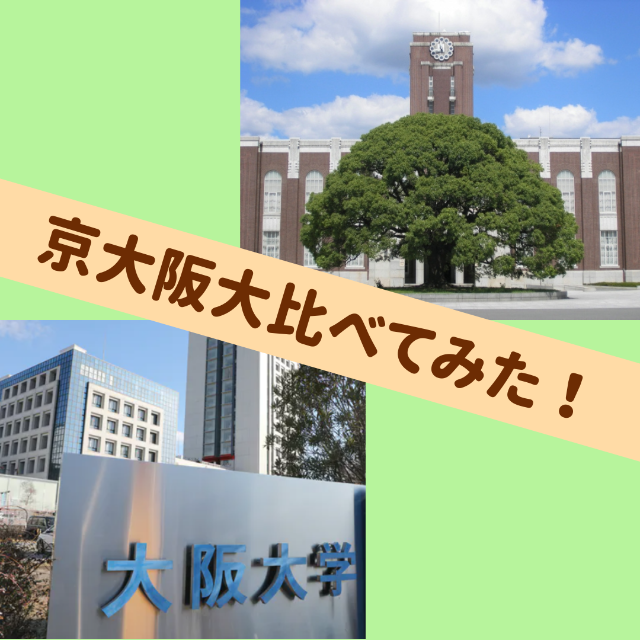 京大阪大比べてみた！

大阪大学